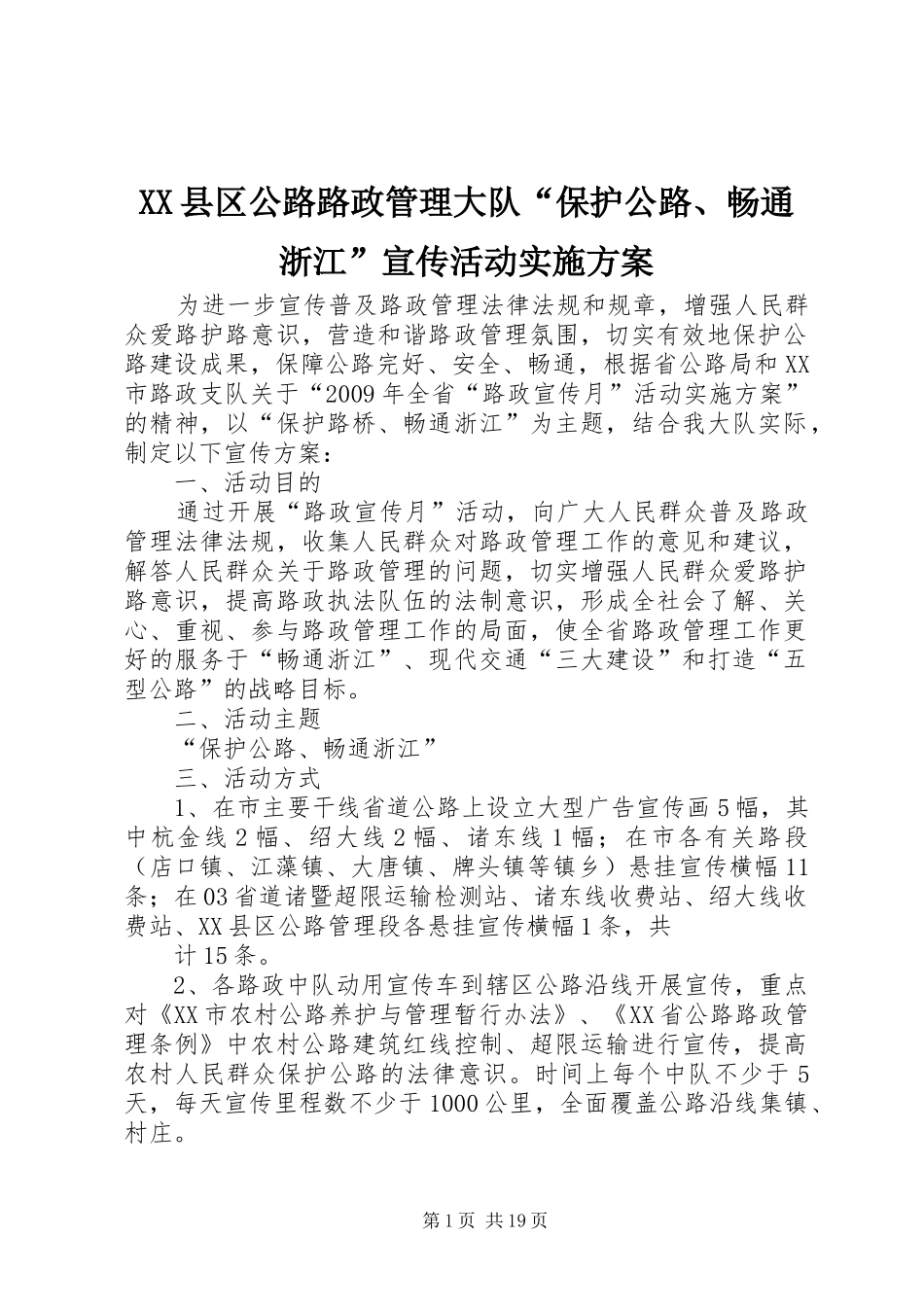 XX县区公路路政管理大队“保护公路、畅通浙江”宣传活动实施方案

为进一步宣传普及路政管理法律法规和规章，增强人民群众爱路护路意识，营造和谐路政管理氛围，切实有效地保护公路建设成果，保障公路完好、安全、畅通，根据省公路局和XX市路政支队关于“2009年全省“路政宣传月”活动实施方案”的精神，以“保护路桥、畅通浙江”为主题，结合我大队实际，制定以下宣传方案：

一、活动目的

通过开展“路政宣传月”活动，向广大人民群众普及路政管理法律法规，收集人民群众对路政管理工作的意见和建议，解答人民群众关于路政管理的问题，切实增强人民群众爱路护路意识，提高路政执法队伍的法制意识，形成全社会了解、关心、重视、参与路政管理工作的局面，使全省路政管理工作更好的服务于“畅通浙江”、现代交通“三大建设”和打造“五型公路”的战略目标。

二、活动主题

“保护公路、畅通浙江”

三、活动方式

1、在市主要干线省道公路上设立大型广告宣传画5幅，其中杭金线2幅、绍大线2幅、诸东线1幅；在市各有关路段（店口镇、江藻镇、大唐镇、牌头镇等镇乡）悬挂宣传横幅11条；在03省道诸暨超限运输检测站、诸东线收费站、绍大线收费站、XX县区公路管理段各悬挂宣传横幅1条，共

计15条。

2、各路政中队动用宣传车到辖区公路沿线开展宣传，重点对《XX市农村公路养护与管理暂行办法》、《XX省公路路政管理条例》中农村公路建筑红线控制、超限运输进行宣传，提高农村人民群众保护公路的法律意识。时间上每个中队不少于5天，每天宣传里程数不少于1000公里，全面覆盖公路沿线集镇、村庄。

第1页 共19页